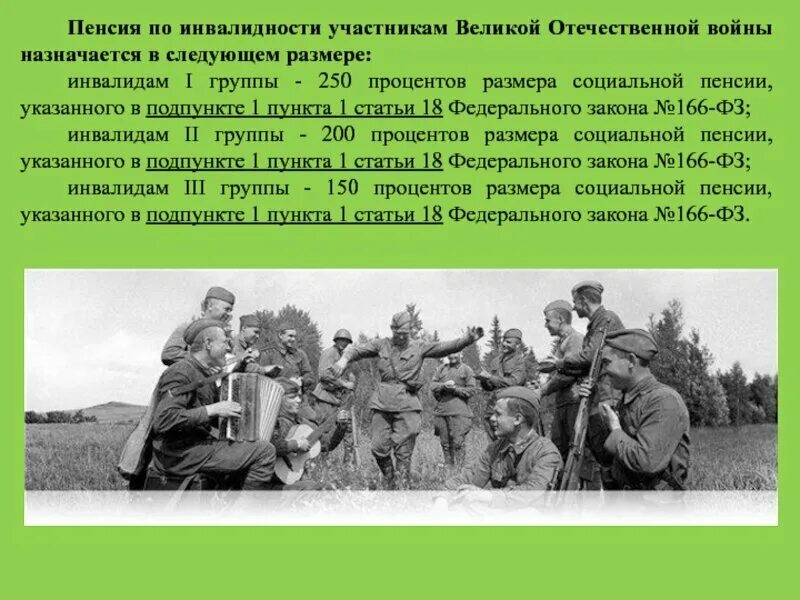 Пенсия по инвалидности участникам Великой Отечественной войны назначается в следующем размере:

инвалидам I группы - 250 процентов размера социальной пенсии, указанного в подпункте 1 пункта 1 статьи 18 Федерального закона №166-ФЗ;

инвалидам II группы - 200 процентов размера социальной пенсии, указанного в подпункте 1 пункта 1 статьи 18 Федерального закона №166-ФЗ;

инвалидам III группы - 150 процентов размера социальной пенсии, указанного в подпункте 1 пункта 1 статьи 18 Федерального закона №166-ФЗ.